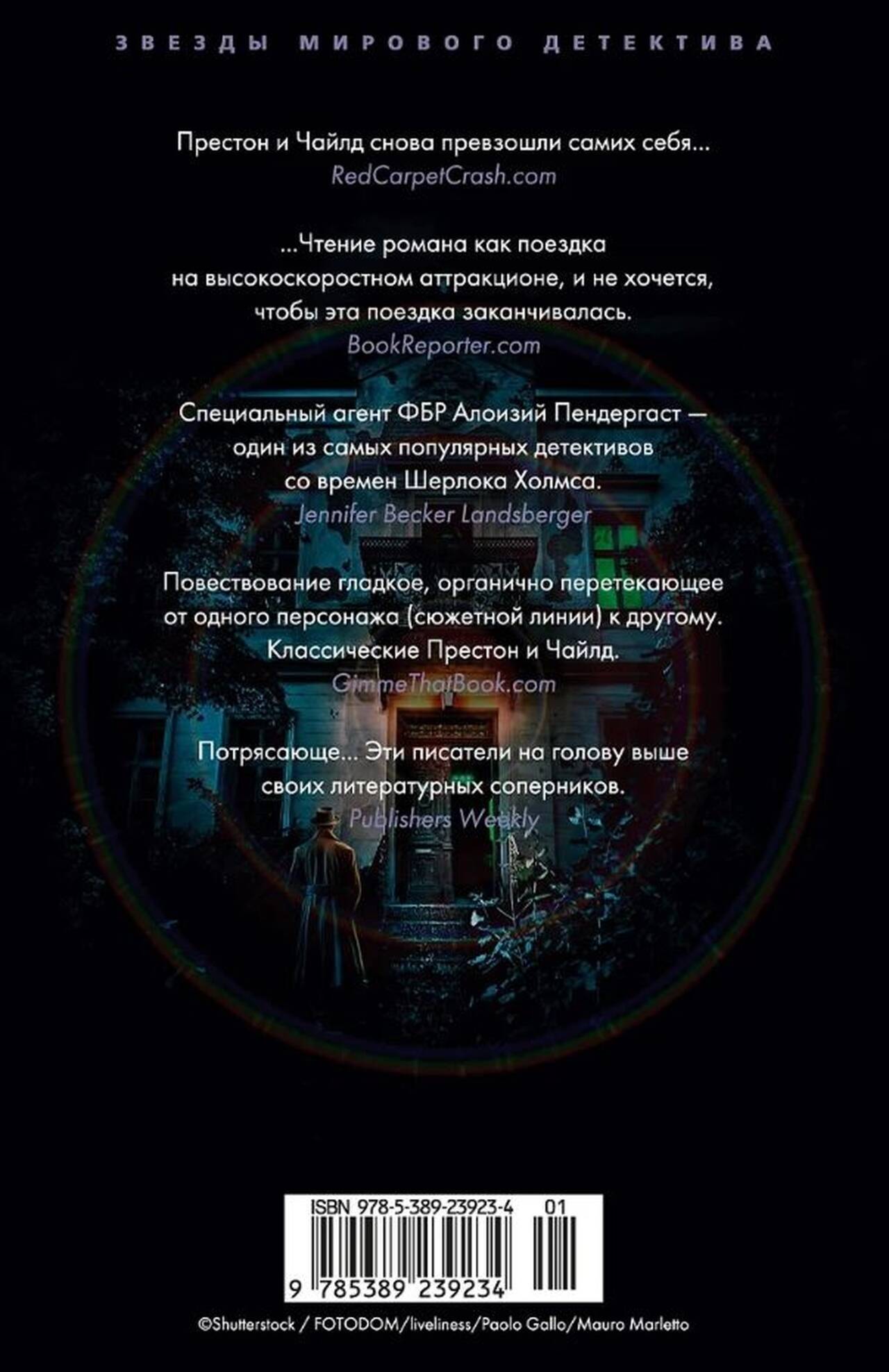 ЗВЕЗДЫ МИРОВОГО ДЕТЕКТИВА

Престон и Чайлд снова превзошли самих себя...
RedCarpetCrash.com

...Чтение романа как поездка на высокоскоростном аттракционе, и не хочется, чтобы эта поездка заканчивалась.
BookReporter.com

Специальный агент ФБР Алоизий Пендергаст — один из самых популярных детективов со времен Шерлока Холмса.
Jennifer Becker Landsberger

Повествование гладкое, органично перетекающее от одного персонажа (сюжетной линии) к другому. Классические Престон и Чайлд.
GimmeThatBook.com

Потрясающе... Эти писатели на голову выше своих литературных соперников.
Publishers Weekly

ISBN 978-5-389-23923-4 01
9 785389 239234

©Shutterstock / FOTODOM/liveliness/Paolo Gallo/Mauro Marletto